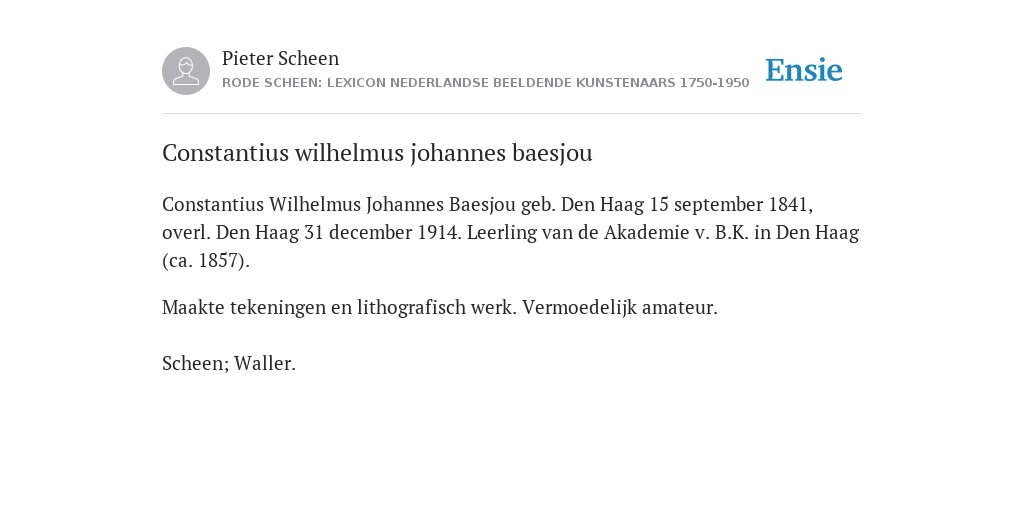 Pieter Scheen
RODE SCHEEN: LEXICON NEDERLANDSE BEELDENDE KUNSTENAARS 1750-1950

Ensie

Constantius wilhelmus johannes baesjou

Constantius Wilhelmus Johannes Baesjou geb. Den Haag 15 september 1841, overl. Den Haag 31 december 1914. Leerling van de Akademie v. B.K. in Den Haag (ca. 1857).

Maakte tekeningen en lithografisch werk. Vermoedelijk amateur.

Scheen; Waller.